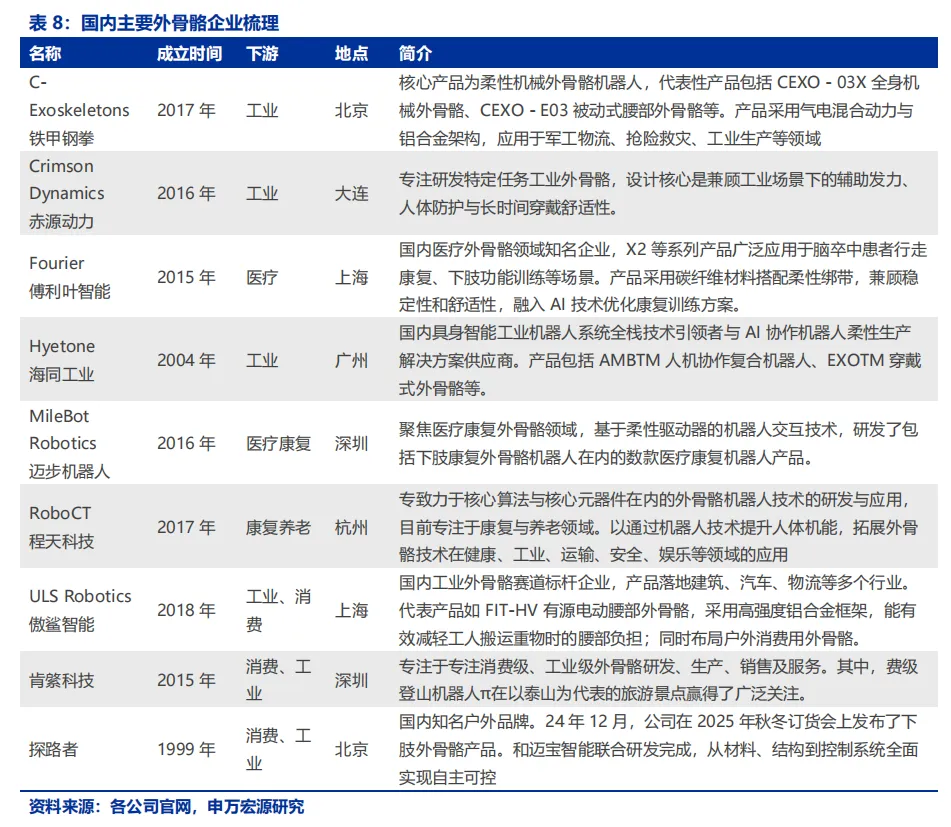 表 8：国内主要外骨骼企业梳理

| 名称 | 成立时间 | 下游 | 地点 | 简介 |
|---|---|---|---|---|
| C-Exoskeletons 铁甲钢拳 | 2017 年 | 工业 | 北京 | 核心产品为柔性机械外骨骼机器人，代表性产品包括 CEXO - 03X 全身机械外骨骼、CEXO - E03 被动式腰部外骨骼等。产品采用气电混合动力与铝合金架构，应用于军工物流、抢险救灾、工业生产等领域 |
| Crimson Dynamics 赤源动力 | 2016 年 | 工业 | 大连 | 专注研发特定任务工业外骨骼，设计核心是兼顾工业场景下的辅助发力、人体防护与长时间穿戴舒适性。 |
| Fourier 傅利叶智能 | 2015 年 | 医疗 | 上海 | 国内医疗外骨骼领域知名企业，X2 等系列产品广泛应用于脑卒中患者行走康复、下肢功能训练等场景。产品采用碳纤维材料搭配柔性绑带，兼顾稳定性和舒适性，融入 AI 技术优化康复训练方案。 |
| Hyetone 海同工业 | 2004 年 | 工业 | 广州 | 国内具身智能工业机器人系统全栈技术引领者与 AI 协作机器人柔性生产解决方案供应商。产品包括 AMBTM 人机协作复合机器人、EXOTM 穿戴式外骨骼等。 |
| MileBot Robotics 迈步机器人 | 2016 年 | 医疗康复 | 深圳 | 聚焦医疗康复外骨骼领域，基于柔性驱动器的机器人交互技术，研发了包括下肢康复外骨骼机器人在内的数款医疗康复机器人产品。 |
| RoboCT 程天科技 | 2017 年 | 康复养老 | 杭州 | 专致力于核心算法与核心元器件在内的外骨骼机器人技术的研发与应用，目前专注于康复与养老领域。以通过机器人技术提升人体机能，拓展外骨骼技术在健康、工业、运输、安全、娱乐等领域的应用 |
| ULS Robotics 傲鲨智能 | 2018 年 | 工业、消费 | 上海 | 国内工业外骨骼赛道标杆企业，产品落地建筑、汽车、物流等多个行业。代表产品如 FIT-HV 有源电动腰部外骨骼，采用高强度铝合金框架，能有效减轻工人搬运重物时的腰部负担；同时布局户外消费用外骨骼。 |
| 肯綮科技 | 2015 年 | 消费、工业 | 深圳 | 专注于专注消费级、工业级外骨骼研发、生产、销售及服务。其中，费级登山机器人π在以泰山为代表的旅游景点赢得了广泛关注。 |
| 探路者 | 1999 年 | 消费、工业 | 北京 | 国内知名户外品牌。24 年 12 月，公司在 2025 年秋冬订货会上发布了下肢外骨骼产品。和迈宝智能联合研发完成，从材料、结构到控制系统全面实现自主可控 |

资料来源：各公司官网，申万宏源研究